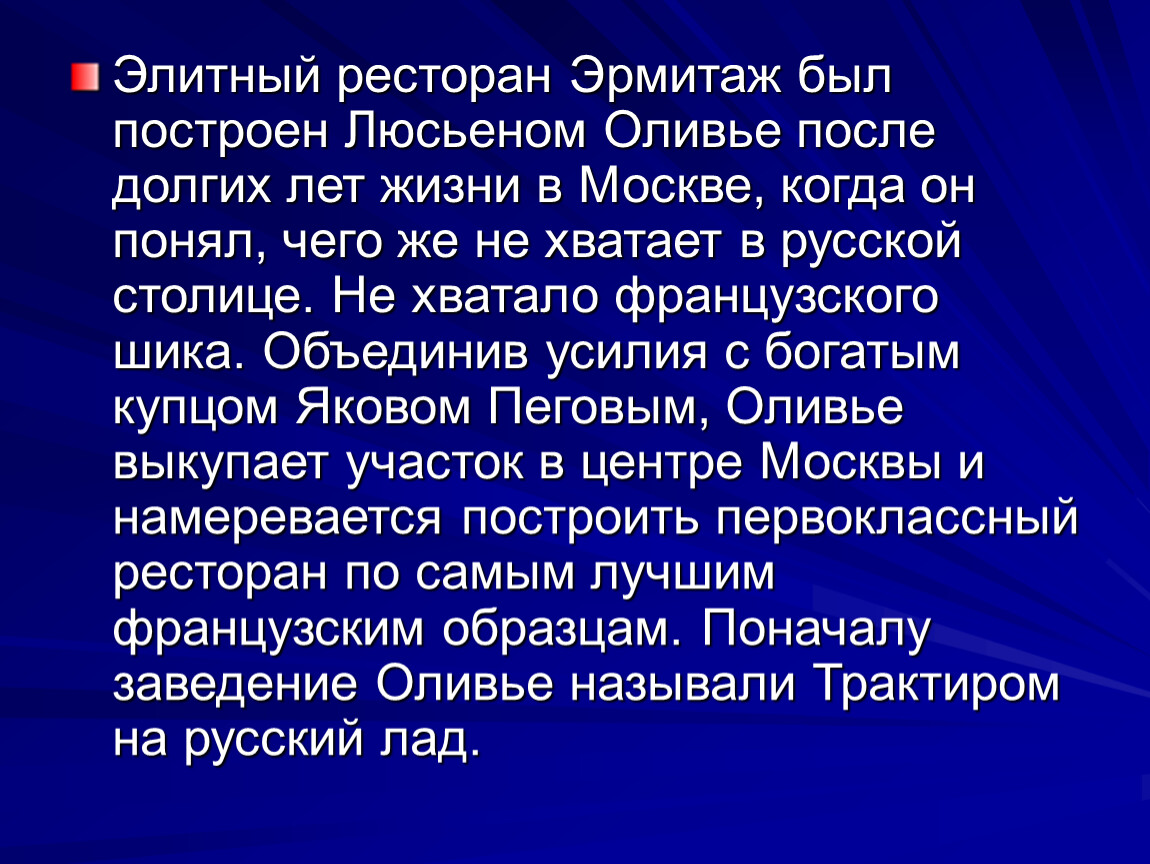 • Элитный ресторан Эрмитаж был построен Люсьеном Оливье после долгих лет жизни в Москве, когда он понял, чего же не хватает в русской столице. Не хватало французского шика. Объединив усилия с богатым купцом Яковом Пеговым, Оливье выкупает участок в центре Москвы и намеревается построить первоклассный ресторан по самым лучшим французским образцам. Поначалу заведение Оливье называли Трактиром на русский лад.